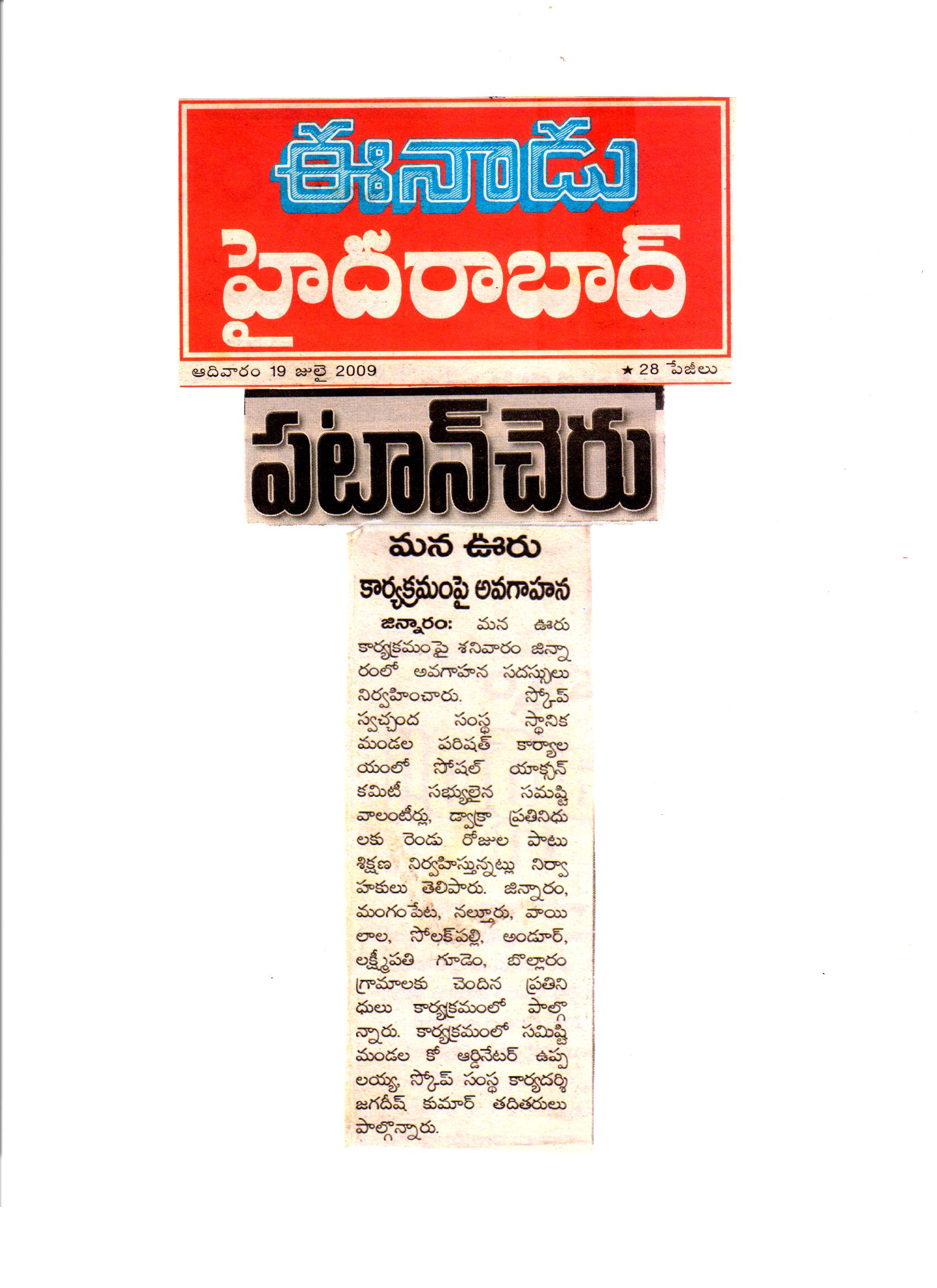 ఈనాడు
హైదరాబాద్

ఆదివారం 19 జులై 2009 ★ 28 పేజీలు

పటాన్‌చెరు

మన ఊరు
కార్యక్రమంపై అవగాహన

జిన్నారం: మన ఊరు కార్యక్రమంపై శనివారం జిన్నారంలో అవగాహన సదస్సులు నిర్వహించారు. స్కోప్ స్వచ్ఛంద సంస్థ స్థానిక మండల పరిషత్ కార్యాలయంలో సోషల్ యాక్షన్ కమిటీ సభ్యులైన సమష్టి వాలంటీర్లు, డ్వాక్రా ప్రతినిధులకు రెండు రోజుల పాటు శిక్షణ నిర్వహిస్తున్నట్లు నిర్వాహకులు తెలిపారు. జిన్నారం, మంగంపేట, నల్తూరు, వాయిలాల, సోలక్‌పల్లి, అండూర్, లక్ష్మీపతి గూడెం, బొల్లారం గ్రామాలకు చెందిన ప్రతినిధులు కార్యక్రమంలో పాల్గొన్నారు. కార్యక్రమంలో సమిష్టి మండల కో ఆర్డినేటర్ ఉప్పలయ్య, స్కోప్ సంస్థ కార్యదర్శి జగదీష్ కుమార్ తదితరులు పాల్గొన్నారు.